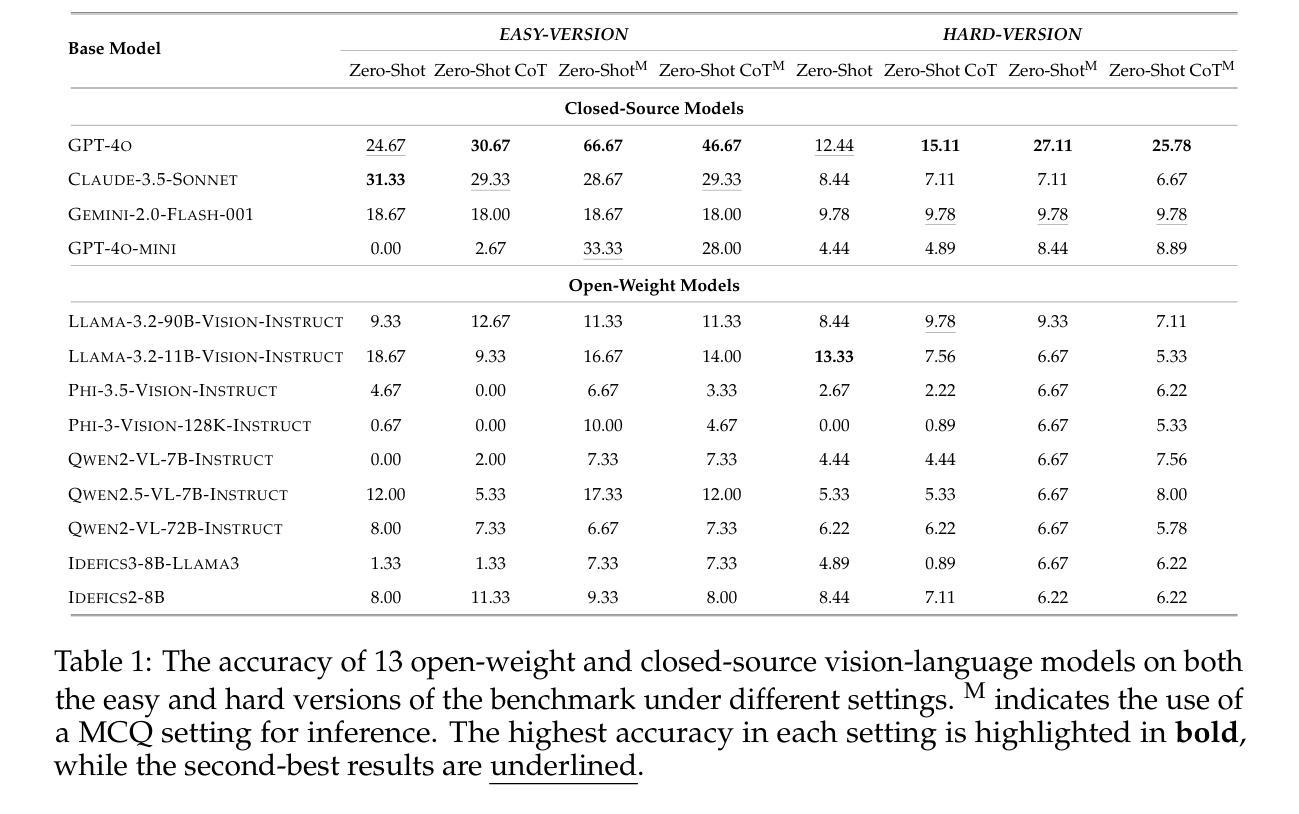 | Base Model | EASY-VERSION |  |  |  | HARD-VERSION |  |  |  |
|---|---|---|---|---|---|---|---|---|
|  | Zero-Shot | Zero-Shot CoT | Zero-Shot$^{M}$ | Zero-Shot CoT$^{M}$ | Zero-Shot | Zero-Shot CoT | Zero-Shot$^{M}$ | Zero-Shot CoT$^{M}$ |
| Closed-Source Models |  |  |  |  |  |  |  |  |
| GPT-4O | 24.67 | 30.67 | 66.67 | 46.67 | 12.44 | 15.11 | 27.11 | 25.78 |
| CLAUDE-3.5-SONNET | 31.33 | 29.33 | 28.67 | 29.33 | 8.44 | 7.11 | 7.11 | 6.67 |
| GEMINI-2.0-FLASH-001 | 18.67 | 18.00 | 18.67 | 18.00 | 9.78 | 9.78 | 9.78 | 9.78 |
| GPT-4O-MINI | 0.00 | 2.67 | 33.33 | 28.00 | 4.44 | 4.89 | 8.44 | 8.89 |
| Open-Weight Models |  |  |  |  |  |  |  |  |
| LLAMA-3.2-90B-VISION-INSTRUCT | 9.33 | 12.67 | 11.33 | 11.33 | 8.44 | 9.78 | 9.33 | 7.11 |
| LLAMA-3.2-11B-VISION-INSTRUCT | 18.67 | 9.33 | 16.67 | 14.00 | 13.33 | 7.56 | 6.67 | 5.33 |
| PHI-3.5-VISION-INSTRUCT | 4.67 | 0.00 | 6.67 | 3.33 | 2.67 | 2.22 | 6.67 | 6.22 |
| PHI-3-VISION-128K-INSTRUCT | 0.67 | 0.00 | 10.00 | 4.67 | 0.00 | 0.89 | 6.67 | 5.33 |
| QWEN2-VL-7B-INSTRUCT | 0.00 | 2.00 | 7.33 | 7.33 | 4.44 | 4.44 | 6.67 | 7.56 |
| QWEN2.5-VL-7B-INSTRUCT | 12.00 | 5.33 | 17.33 | 12.00 | 5.33 | 5.33 | 6.67 | 8.00 |
| QWEN2-VL-72B-INSTRUCT | 8.00 | 7.33 | 6.67 | 7.33 | 6.22 | 6.22 | 6.67 | 5.78 |
| IDEFICS3-8B-LLAMA3 | 1.33 | 1.33 | 7.33 | 7.33 | 4.89 | 0.89 | 6.67 | 6.22 |
| IDEFICS2-8B | 8.00 | 11.33 | 9.33 | 8.00 | 8.44 | 7.11 | 6.22 | 6.22 |

Table 1: The accuracy of 13 open-weight and closed-source vision-language models on both the easy and hard versions of the benchmark under different settings. $^{M}$ indicates the use of a MCQ setting for inference. The highest accuracy in each setting is highlighted in bold, while the second-best results are underlined.